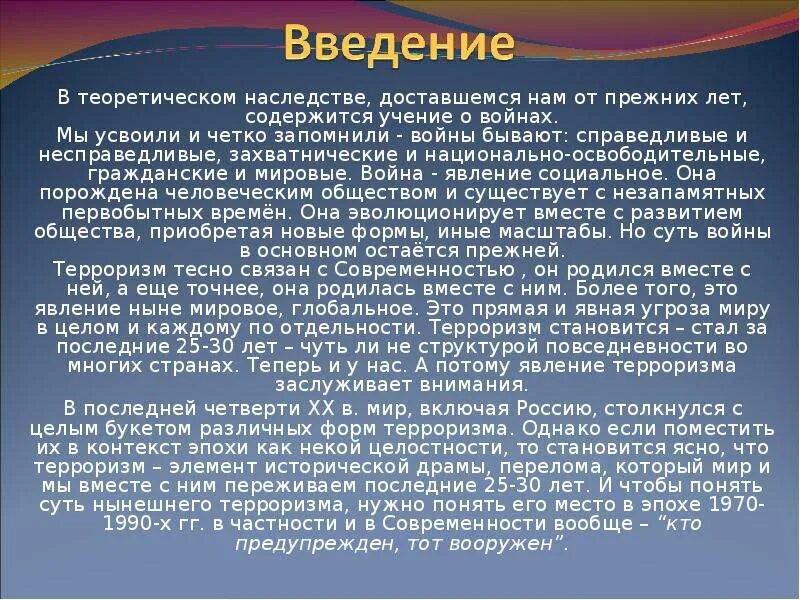 Введение

В теоретическом наследстве, доставшемся нам от прежних лет, содержится учение о войнах.
Мы усвоили и четко запомнили - войны бывают: справедливые и несправедливые, захватнические и национально-освободительные, гражданские и мировые. Война - явление социальное. Она порождена человеческим обществом и существует с незапамятных первобытных времён. Она эволюционирует вместе с развитием общества, приобретая новые формы, иные масштабы. Но суть войны в основном остаётся прежней.
Терроризм тесно связан с Современностью , он родился вместе с ней, а еще точнее, она родилась вместе с ним. Более того, это явление ныне мировое, глобальное. Это прямая и явная угроза миру в целом и каждому по отдельности. Терроризм становится – стал за последние 25-30 лет – чуть ли не структурой повседневности во многих странах. Теперь и у нас. А потому явление терроризма заслуживает внимания.

В последней четверти XX в. мир, включая Россию, столкнулся с целым букетом различных форм терроризма. Однако если поместить их в контекст эпохи как некой целостности, то становится ясно, что терроризм – элемент исторической драмы, перелома, который мир и мы вместе с ним переживаем последние 25-30 лет. И чтобы понять суть нынешнего терроризма, нужно понять его место в эпохе 1970-1990-х гг. в частности и в Современности вообще – “кто предупрежден, тот вооружен”.